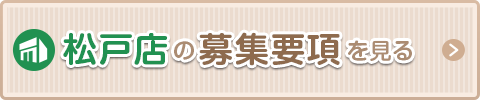 松戸店の募集要項を見る